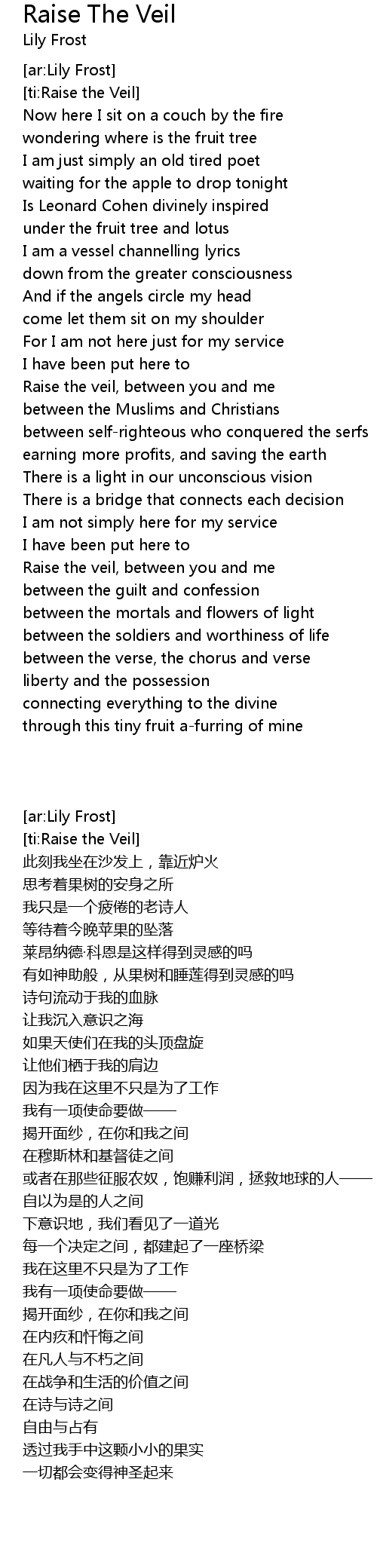 Raise The Veil
Lily Frost

[ar:Lily Frost]
[ti:Raise the Veil]
Now here I sit on a couch by the fire
wondering where is the fruit tree
I am just simply an old tired poet
waiting for the apple to drop tonight
Is Leonard Cohen divinely inspired
under the fruit tree and lotus
I am a vessel channelling lyrics
down from the greater consciousness
And if the angels circle my head
come let them sit on my shoulder
For I am not here just for my service
I have been put here to
Raise the veil, between you and me
between the Muslims and Christians
between self-righteous who conquered the serfs
earning more profits, and saving the earth
There is a light in our unconscious vision
There is a bridge that connects each decision
I am not simply here for my service
I have been put here to
Raise the veil, between you and me
between the guilt and confession
between the mortals and flowers of light
between the soldiers and worthiness of life
between the verse, the chorus and verse
liberty and the possession
connecting everything to the divine
through this tiny fruit a-furring of mine

[ar:Lily Frost]
[ti:Raise the Veil]
此刻我坐在沙发上，靠近炉火
思考着果树的安身之所
我只是一个疲倦的老诗人
等待着今晚苹果的坠落
莱昂纳德·科恩是这样得到灵感的吗
有如神助般，从果树和睡莲得到灵感的吗
诗句流动于我的血脉
让我沉入意识之海
如果天使们在我的头顶盘旋
让他们栖于我的肩边
因为我在这里不只是为了工作
我有一项使命要做——
揭开面纱，在你和我之间
在穆斯林和基督徒之间
或者在那些征服农奴，饱赚利润，拯救地球的人——
自以为是的人之间
下意识地，我们看见了一道光
每一个决定之间，都建起了一座桥梁
我在这里不只是为了工作
我有一项使命要做——
揭开面纱，在你和我之间
在内疚和忏悔之间
在凡人与不朽之间
在战争和生活的价值之间
在诗与诗之间
自由与占有
透过我手中这颗小小的果实
一切都会变得神圣起来